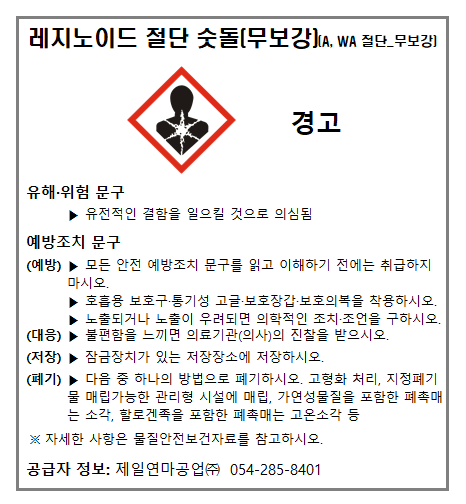 레지노이드 절단 숫돌(무보강)(A, WA 절단_무보강)

경고

유해·위험 문구

▶ 유전적인 결함을 일으킬 것으로 의심됨

예방조치 문구

(예방) ▶ 모든 안전 예방조치 문구를 읽고 이해하기 전에는 취급하지 마시오.

▶ 호흡용 보호구·통기성 고글·보호장갑·보호의복을 착용하시오.

▶ 노출되거나 노출이 우려되면 의학적인 조치·조언을 구하시오.

(대응) ▶ 불편함을 느끼면 의료기관(의사)의 진찰을 받으시오.

(저장) ▶ 잠금장치가 있는 저장장소에 저장하시오.

(폐기) ▶ 다음 중 하나의 방법으로 폐기하시오. 고형화 처리, 지정폐기물 매립가능한 관리형 시설에 매립, 가연성물질을 포함한 폐촉매는 소각, 할로겐족을 포함한 폐촉매는 고온소각 등

※ 자세한 사항은 물질안전보건자료를 참고하시오.

공급자 정보: 제일연마공업㈜ 054-285-8401